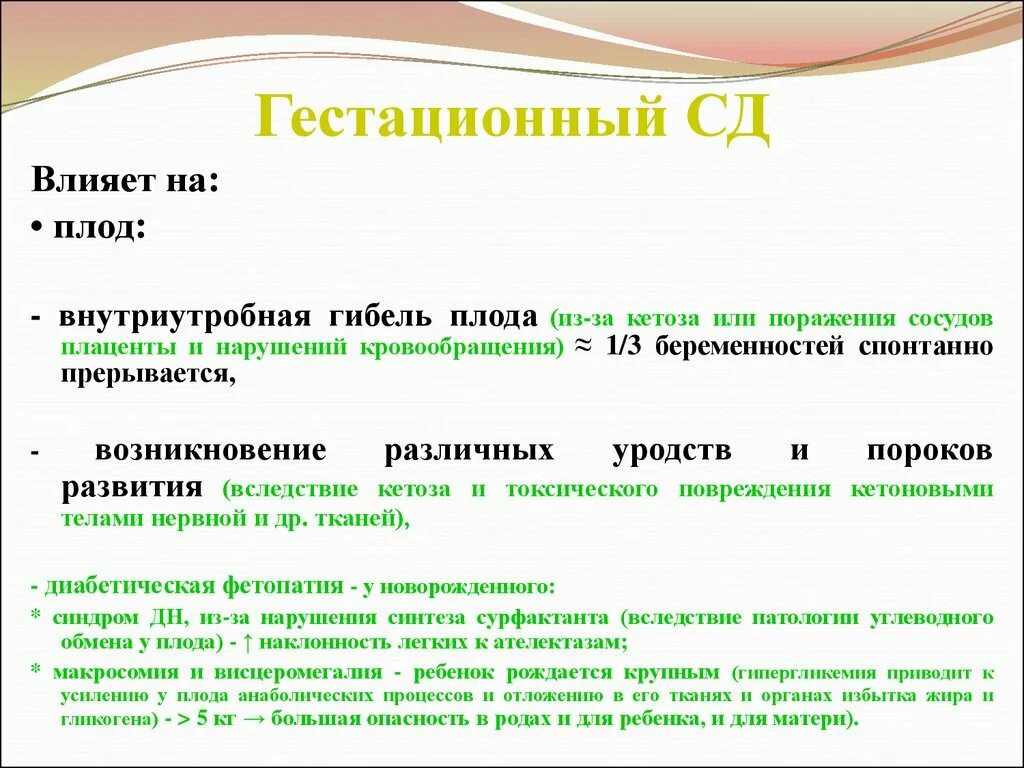 Гестационный СД

Влияет на:

• плод:

- внутриутробная гибель плода (из-за кетоза или поражения сосудов плаценты и нарушений кровообращения) ≈ 1/3 беременностей спонтанно прерывается,

- возникновение различных уродств и пороков развития (вследствие кетоза и токсического повреждения кетоновыми телами нервной и др. тканей),

- диабетическая фетопатия - у новорожденного:

* синдром ДН, из-за нарушения синтеза сурфактанта (вследствие патологии углеводного обмена у плода) - ↑ наклонность легких к ателектазам;

* макросомия и висцеромегалия - ребенок рождается крупным (гипергликемия приводит к усилению у плода анаболических процессов и отложению в его тканях и органах избытка жира и гликогена) - > 5 кг → большая опасность в родах и для ребенка, и для матери).